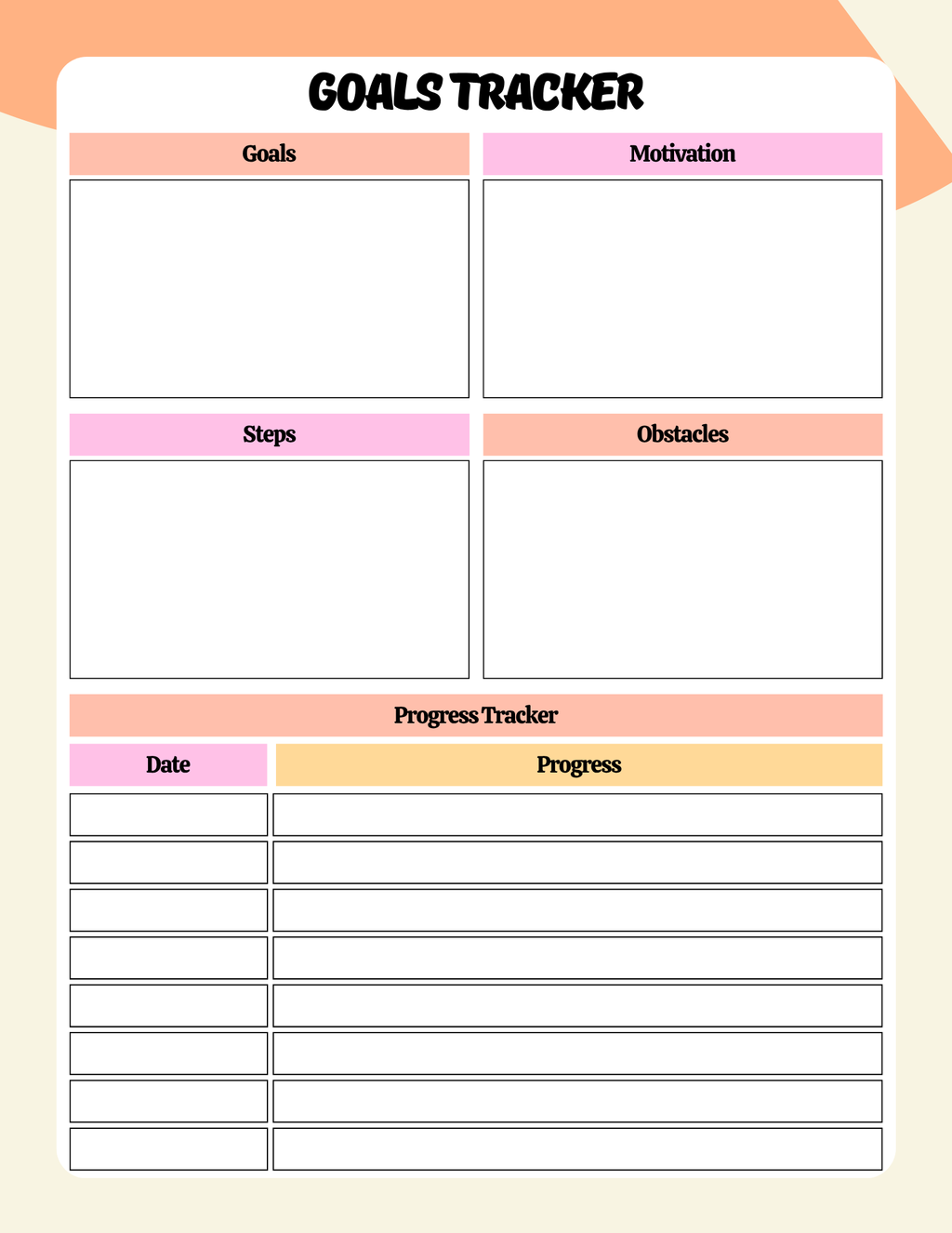 GOALS TRACKER

Goals

Motivation

Steps

Obstacles

Progress Tracker

| Date | Progress |
|---|---|
| | |
| | |
| | |
| | |
| | |
| | |
| | |
| | |